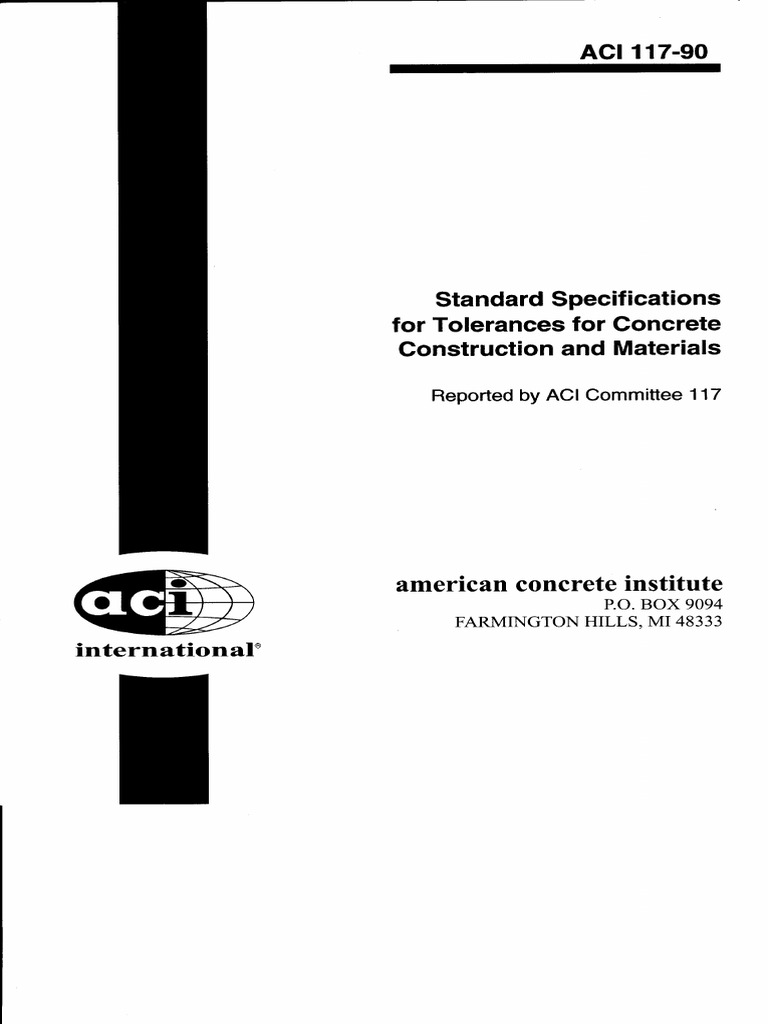 ACI 117-90

Standard Specifications for Tolerances for Concrete Construction and Materials

Reported by ACI Committee 117

aci

international®

american concrete institute
P.O. BOX 9094
FARMINGTON HILLS, MI 48333